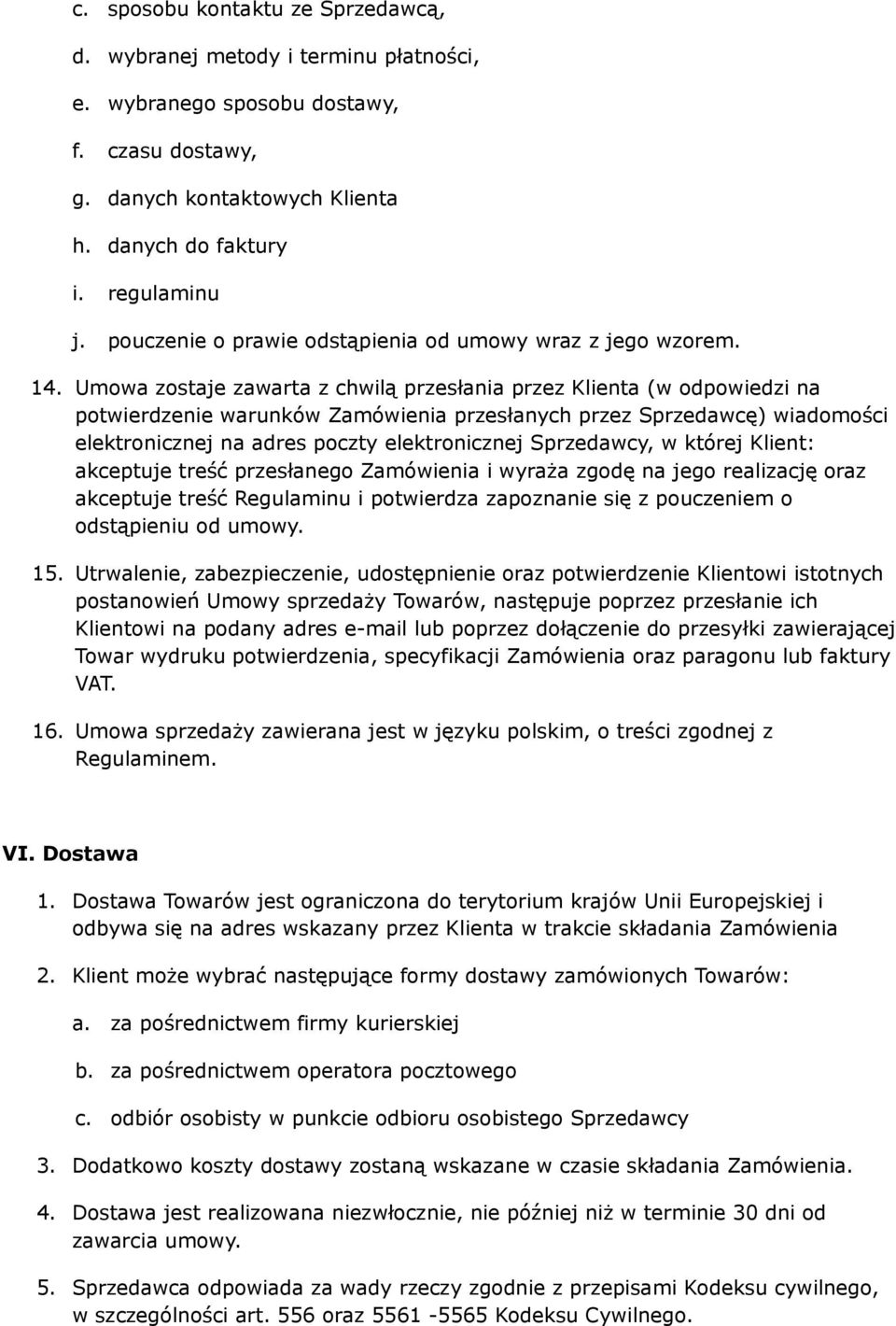 c. sposobu kontaktu ze Sprzedawcą,

d. wybranej metody i terminu płatności,

e. wybranego sposobu dostawy,

f. czasu dostawy,

g. danych kontaktowych Klienta

h. danych do faktury

i. regulaminu

j. pouczenie o prawie odstąpienia od umowy wraz z jego wzorem.

14. Umowa zostaje zawarta z chwilą przesłania przez Klienta (w odpowiedzi na potwierdzenie warunków Zamówienia przesłanych przez Sprzedawcę) wiadomości elektronicznej na adres poczty elektronicznej Sprzedawcy, w której Klient: akceptuje treść przesłanego Zamówienia i wyraża zgodę na jego realizację oraz akceptuje treść Regulaminu i potwierdza zapoznanie się z pouczeniem o odstąpieniu od umowy.

15. Utrwalenie, zabezpieczenie, udostępnienie oraz potwierdzenie Klientowi istotnych postanowień Umowy sprzedaży Towarów, następuje poprzez przesłanie ich Klientowi na podany adres e-mail lub poprzez dołączenie do przesyłki zawierającej Towar wydruku potwierdzenia, specyfikacji Zamówienia oraz paragonu lub faktury VAT.

16. Umowa sprzedaży zawierana jest w języku polskim, o treści zgodnej z Regulaminem.

VI. Dostawa

1. Dostawa Towarów jest ograniczona do terytorium krajów Unii Europejskiej i odbywa się na adres wskazany przez Klienta w trakcie składania Zamówienia

2. Klient może wybrać następujące formy dostawy zamówionych Towarów:

a. za pośrednictwem firmy kurierskiej

b. za pośrednictwem operatora pocztowego

c. odbiór osobisty w punkcie odbioru osobistego Sprzedawcy

3. Dodatkowo koszty dostawy zostaną wskazane w czasie składania Zamówienia.

4. Dostawa jest realizowana niezwłocznie, nie później niż w terminie 30 dni od zawarcia umowy.

5. Sprzedawca odpowiada za wady rzeczy zgodnie z przepisami Kodeksu cywilnego, w szczególności art. 556 oraz 5561 -5565 Kodeksu Cywilnego.